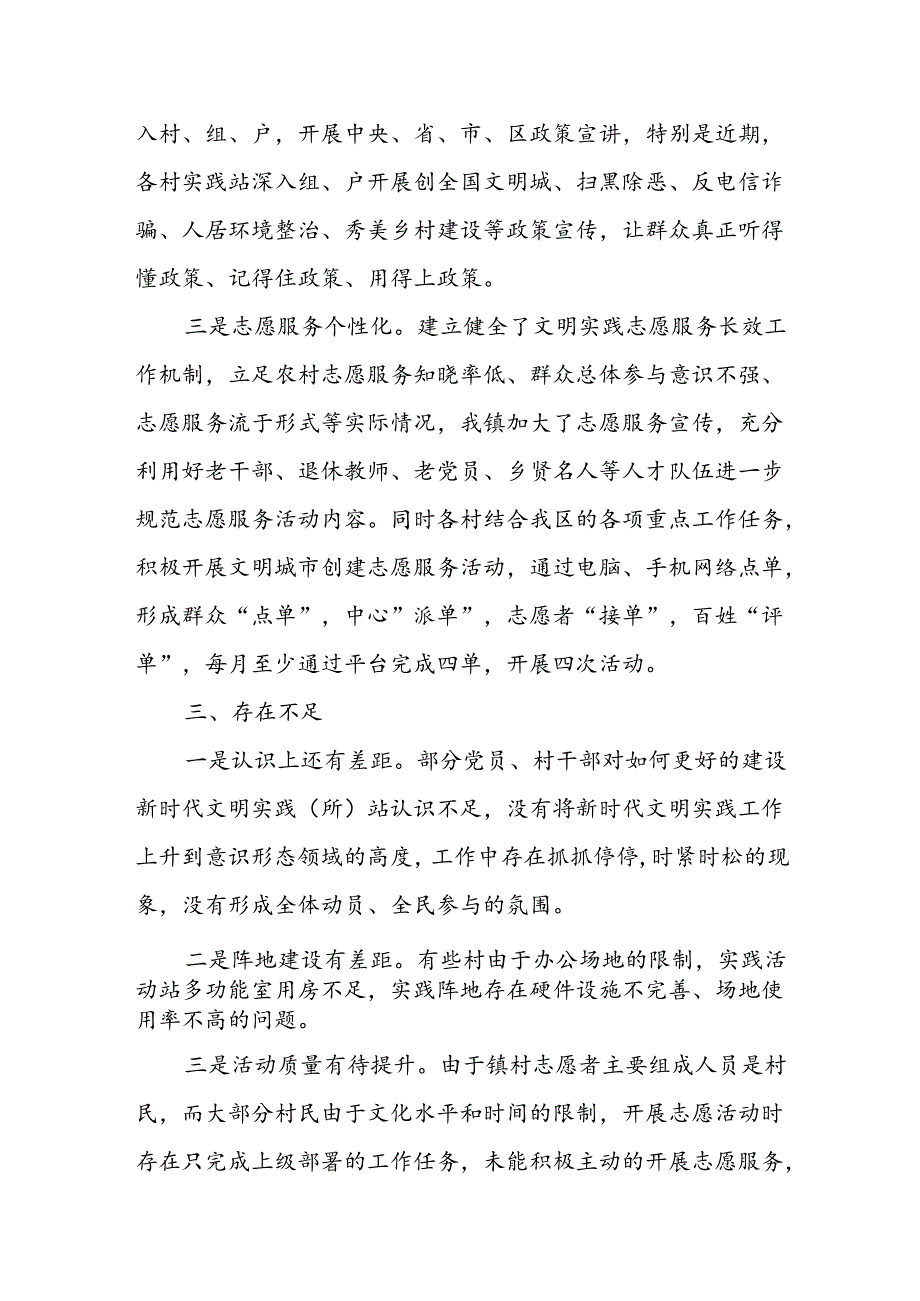 入村、组、户，开展中央、省、市、区政策宣讲，特别是近期，各村实践站深入组、户开展创全国文明城、扫黑除恶、反电信诈骗、人居环境整治、秀美乡村建设等政策宣传，让群众真正听得懂政策、记得住政策、用得上政策。

三是志愿服务个性化。建立健全了文明实践志愿服务长效工作机制，立足农村志愿服务知晓率低、群众总体参与意识不强、志愿服务流于形式等实际情况，我镇加大了志愿服务宣传，充分利用好老干部、退休教师、老党员、乡贤名人等人才队伍进一步规范志愿服务活动内容。同时各村结合我区的各项重点工作任务，积极开展文明城市创建志愿服务活动，通过电脑、手机网络点单，形成群众“点单”，中心”派单”，志愿者“接单”，百姓“评单”，每月至少通过平台完成四单，开展四次活动。

三、存在不足

一是认识上还有差距。部分党员、村干部对如何更好的建设新时代文明实践（所）站认识不足，没有将新时代文明实践工作上升到意识形态领域的高度，工作中存在抓抓停停，时紧时松的现象，没有形成全体动员、全民参与的氛围。

二是阵地建设有差距。有些村由于办公场地的限制，实践活动站多功能室用房不足，实践阵地存在硬件设施不完善、场地使用率不高的问题。

三是活动质量有待提升。由于镇村志愿者主要组成人员是村民，而大部分村民由于文化水平和时间的限制，开展志愿活动时存在只完成上级部署的工作任务，未能积极主动的开展志愿服务，